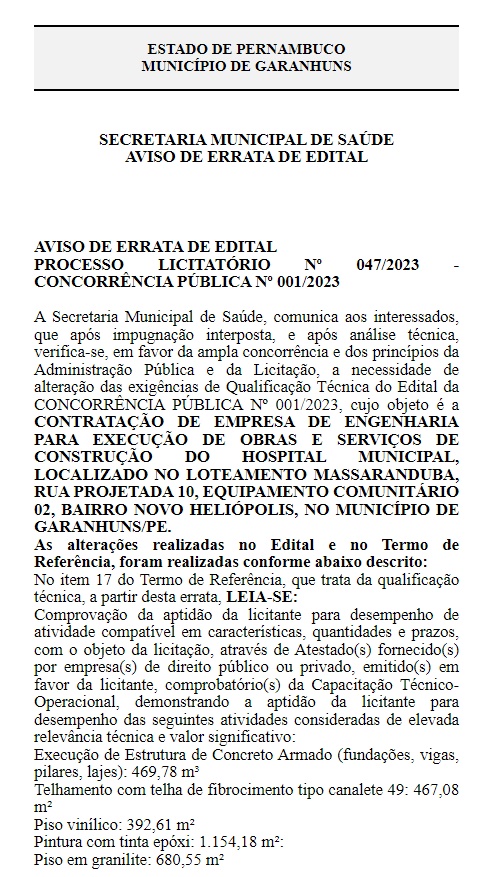 ESTADO DE PERNAMBUCO
MUNICÍPIO DE GARANHUNS

SECRETARIA MUNICIPAL DE SAÚDE
AVISO DE ERRATA DE EDITAL

AVISO DE ERRATA DE EDITAL
PROCESSO LICITATÓRIO Nº 047/2023 - CONCORRÊNCIA PÚBLICA Nº 001/2023

A Secretaria Municipal de Saúde, comunica aos interessados, que após impugnação interposta, e após análise técnica, verifica-se, em favor da ampla concorrência e dos princípios da Administração Pública e da Licitação, a necessidade de alteração das exigências de Qualificação Técnica do Edital da CONCORRÊNCIA PÚBLICA Nº 001/2023, cujo objeto é a CONTRATAÇÃO DE EMPRESA DE ENGENHARIA PARA EXECUÇÃO DE OBRAS E SERVIÇOS DE CONSTRUÇÃO DO HOSPITAL MUNICIPAL, LOCALIZADO NO LOTEAMENTO MASSARANDUBA, RUA PROJETADA 10, EQUIPAMENTO COMUNITÁRIO 02, BAIRRO NOVO HELIÓPOLIS, NO MUNICÍPIO DE GARANHUNS/PE.
As alterações realizadas no Edital e no Termo de Referência, foram realizadas conforme abaixo descrito:
No item 17 do Termo de Referência, que trata da qualificação técnica, a partir desta errata, LEIA-SE:
Comprovação da aptidão da licitante para desempenho de atividade compatível em características, quantidades e prazos, com o objeto da licitação, através de Atestado(s) fornecido(s) por empresa(s) de direito público ou privado, emitido(s) em favor da licitante, comprobatório(s) da Capacitação Técnico-Operacional, demonstrando a aptidão da licitante para desempenho das seguintes atividades consideradas de elevada relevância técnica e valor significativo:
Execução de Estrutura de Concreto Armado (fundações, vigas, pilares, lajes): 469,78 m³
Telhamento com telha de fibrocimento tipo canalete 49: 467,08 m²
Piso vinílico: 392,61 m²
Pintura com tinta epóxi: 1.154,18 m²:
Piso em granilite: 680,55 m²